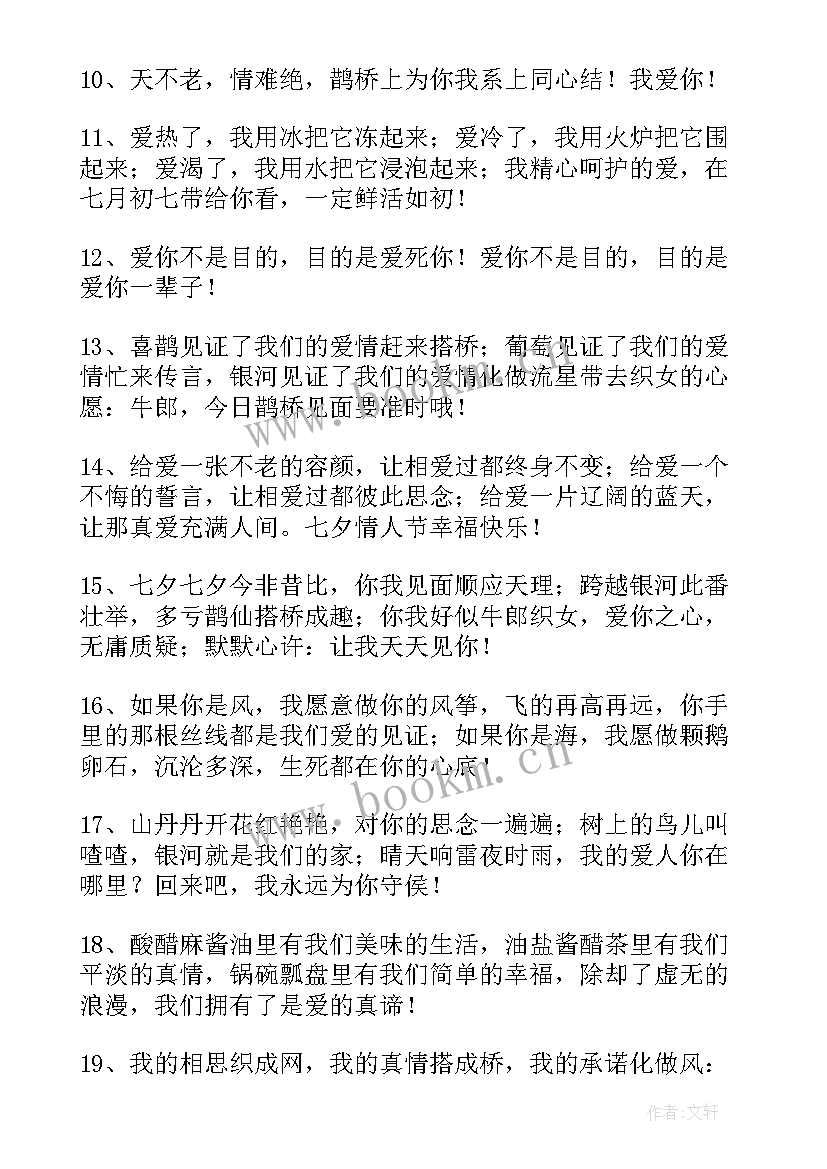 10、天不老，情难绝，鹊桥上为你我系上同心结！我爱你！

11、爱热了，我用冰把它冻起来；爱冷了，我用火炉把它围起来；爱渴了，我用水把它浸泡起来；我精心呵护的爱，在七月初七带给你看，一定鲜活如初！

12、爱你不是目的，目的是爱死你！爱你不是目的，目的是爱你一辈子！

13、喜鹊见证了我们的爱情赶来搭桥；葡萄见证了我们的爱情忙来传言，银河见证了我们的爱情化做流星带去织女的心愿：牛郎，今日鹊桥见面要准时哦！

14、给爱一张不老的容颜，让相爱过都终身不变；给爱一个不悔的誓言，让相爱过都彼此思念；给爱一片辽阔的蓝天，让那真爱充满人间。七夕情人节幸福快乐！

15、七夕七夕今非昔比，你我见面顺应天理；跨越银河此番壮举，多亏鹊仙搭桥成趣；你我好似牛郎织女，爱你之心，无庸质疑；默默心许：让我天天见你！

16、如果你是风，我愿意做你的风筝，飞的再高再远，你手里的那根丝线都是我们爱的见证；如果你是海，我愿做颗鹅卵石，沉沦多深，生死都在你的心底！

17、山丹丹开花红艳艳，对你的思念一遍遍；树上的鸟儿叫喳喳，银河就是我们的家；晴天响雷夜时雨，我的爱人你在哪里？回来吧，我永远为你守侯！

18、酸醋麻酱油里有我们美味的生活，油盐酱醋茶里有我们平淡的真情，锅碗瓢盘里有我们简单的幸福，除却了虚无的浪漫，我们拥有了是爱的真谛！

19、我的相思织成网，我的真情搭成桥，我的承诺化做风：

www.bookm.cn

作者：文轩